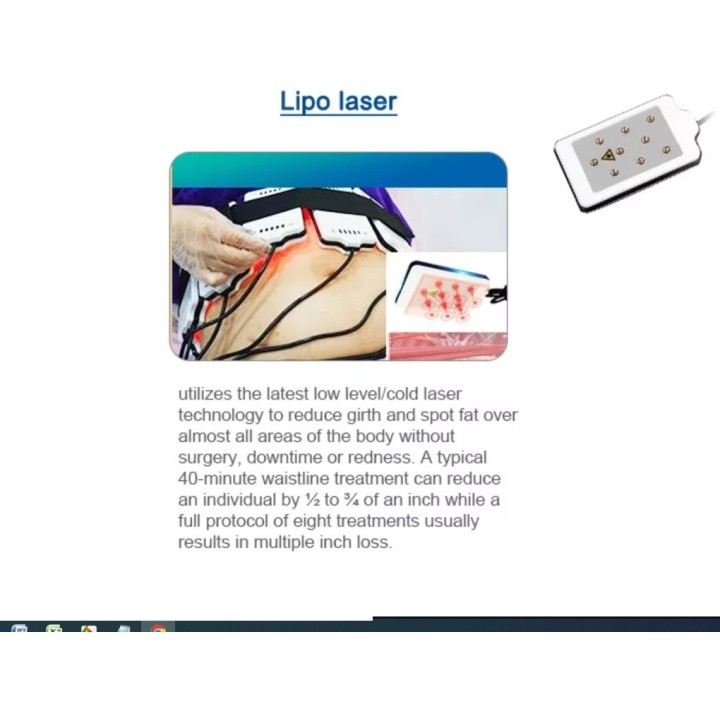 Lipo laser

utilizes the latest low level/cold laser technology to reduce girth and spot fat over almost all areas of the body without surgery, downtime or redness. A typical 40-minute waistline treatment can reduce an individual by ½ to ¾ of an inch while a full protocol of eight treatments usually results in multiple inch loss.